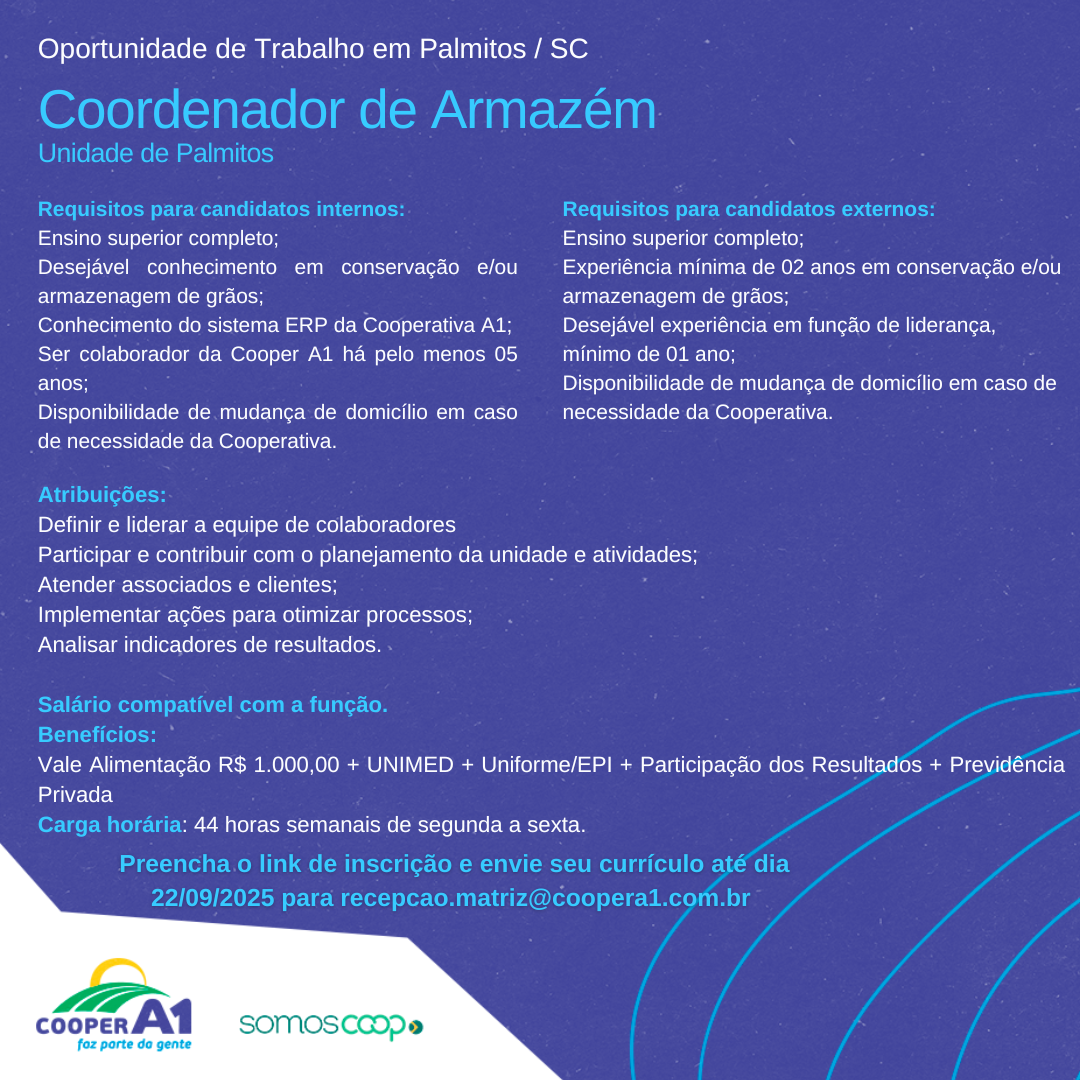 Oportunidade de Trabalho em Palmitos / SC

Coordenador de Armazém
Unidade de Palmitos

Requisitos para candidatos internos:
Ensino superior completo;
Desejável conhecimento em conservação e/ou armazenagem de grãos;
Conhecimento do sistema ERP da Cooperativa A1;
Ser colaborador da Cooper A1 há pelo menos 05 anos;
Disponibilidade de mudança de domicílio em caso de necessidade da Cooperativa.

Requisitos para candidatos externos:
Ensino superior completo;
Experiência mínima de 02 anos em conservação e/ou armazenagem de grãos;
Desejável experiência em função de liderança, mínimo de 01 ano;
Disponibilidade de mudança de domicílio em caso de necessidade da Cooperativa.

Atribuições:
Definir e liderar a equipe de colaboradores
Participar e contribuir com o planejamento da unidade e atividades;
Atender associados e clientes;
Implementar ações para otimizar processos;
Analisar indicadores de resultados.

Salário compatível com a função.
Benefícios:
Vale Alimentação R$ 1.000,00 + UNIMED + Uniforme/EPI + Participação dos Resultados + Previdência Privada
Carga horária: 44 horas semanais de segunda a sexta.

Preencha o link de inscrição e envie seu currículo até dia 22/09/2025 para recepcao.matriz@coopera1.com.br

COOPER A1
faz parte da gente

somoscoop